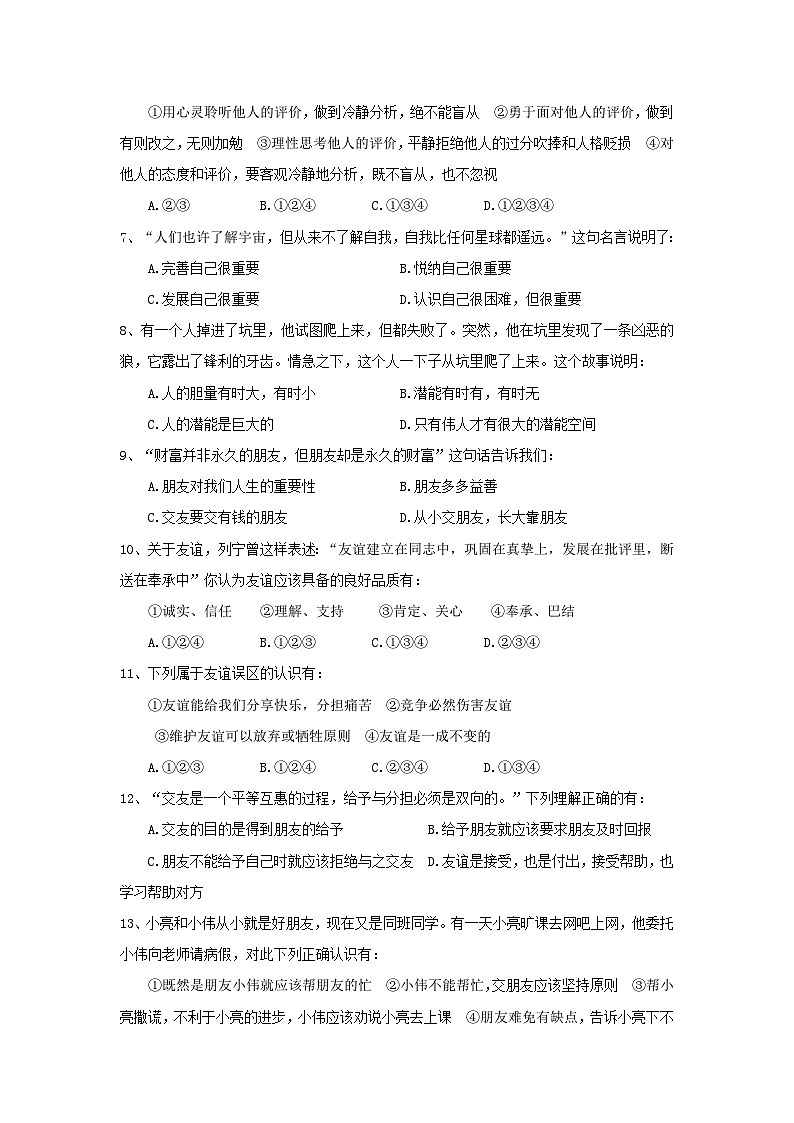 ①用心灵聆听他人的评价，做到冷静分析，绝不能盲从　②勇于面对他人的评价，做到有则改之，无则加勉　③理性思考他人的评价，平静拒绝他人的过分吹捧和人格贬损　④对他人的态度和评价，要客观冷静地分析，既不盲从，也不忽视

A.②③　　B.①②④　　C.①③④　　D.①②③④

7、“人们也许了解宇宙，但从来不了解自我，自我比任何星球都遥远。”这句名言说明了：

A.完善自己很重要　　B.悦纳自己很重要

C.发展自己很重要　　D.认识自己很困难，但很重要

8、有一个人掉进了坑里，他试图爬上来，但都失败了。突然，他在坑里发现了一条凶恶的狼，它露出了锋利的牙齿。情急之下，这个人一下子从坑里爬了上来。这个故事说明：

A.人的胆量有时大，有时小　　B.潜能有时有，有时无

C.人的潜能是巨大的　　D.只有伟人才有很大的潜能空间

9、“财富并非永久的朋友，但朋友却是永久的财富”这句话告诉我们：

A.朋友对我们人生的重要性　　B.朋友多多益善

C.交友要交有钱的朋友　　D.从小交朋友，长大靠朋友

10、关于友谊，列宁曾这样表述：“友谊建立在同志中，巩固在真挚上，发展在批评里，断送在奉承中”你认为友谊应该具备的良好品质有：

①诚实、信任　　②理解、支持　　③肯定、关心　　④奉承、巴结

A.①②④　　B.①②③　　C.①③④　　D.②③④

11、下列属于友谊误区的认识有：

①友谊能给我们分享快乐，分担痛苦　②竞争必然伤害友谊

③维护友谊可以放弃或牺牲原则　④友谊是一成不变的

A.①②③　　B.①②④　　C.②③④　　D.①③④

12、“交友是一个平等互惠的过程，给予与分担必须是双向的。”下列理解正确的有：

A.交友的目的是得到朋友的给予　　B.给予朋友就应该要求朋友及时回报

C.朋友不能给予自己时就应该拒绝与之交友　D.友谊是接受，也是付出，接受帮助，也学习帮助对方

13、小亮和小伟从小就是好朋友，现在又是同班同学。有一天小亮旷课去网吧上网，他委托小伟向老师请病假，对此下列正确认识有：

①既然是朋友小伟就应该帮朋友的忙　②小伟不能帮忙，交朋友应该坚持原则　③帮小亮撒谎，不利于小亮的进步，小伟应该劝说小亮去上课　④朋友难免有缺点，告诉小亮下不